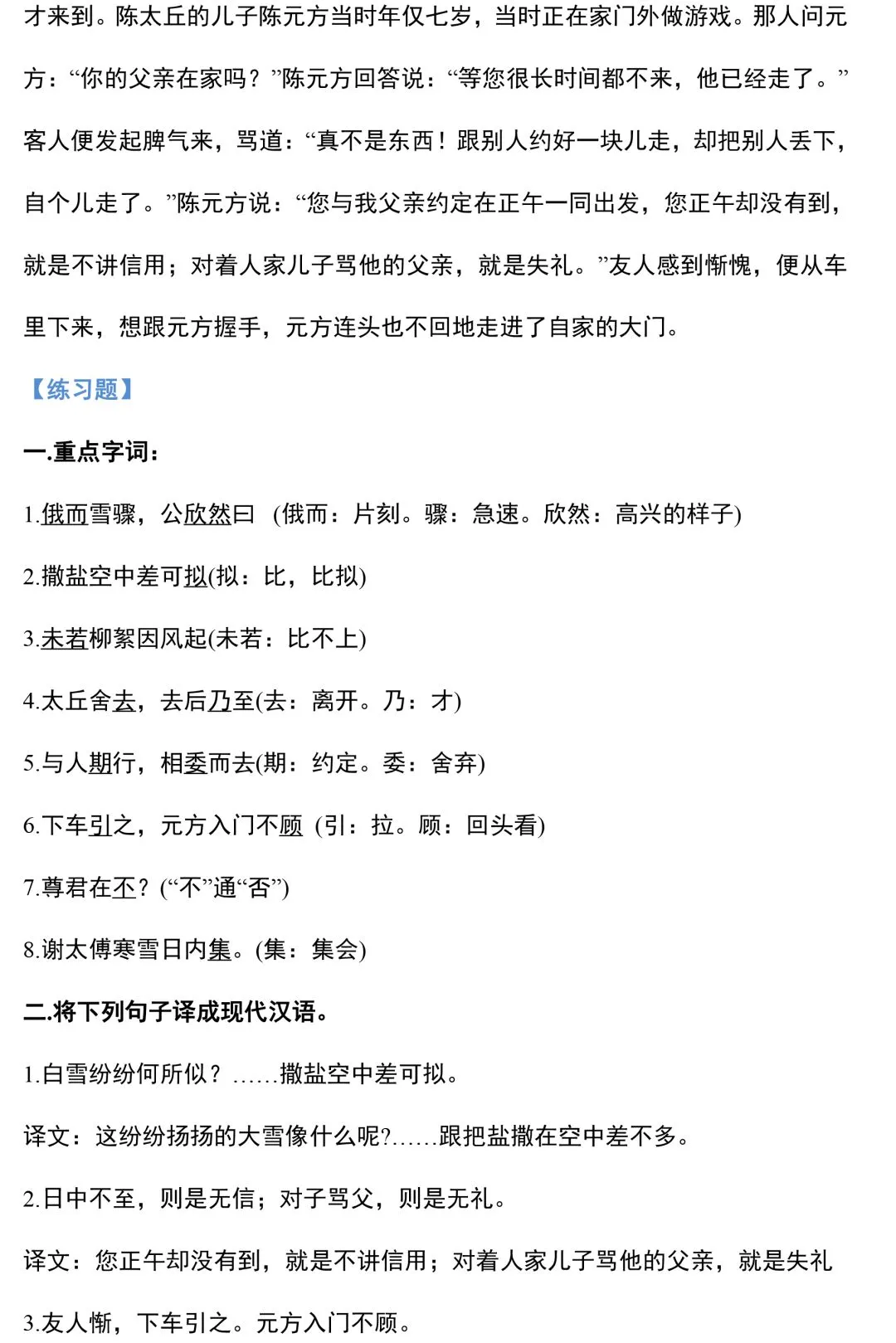 才来到。陈太丘的儿子陈元方当时年仅七岁，当时正在家门外做游戏。那人问元方：“你的父亲在家吗？”陈元方回答说：“等您很长时间都不来，他已经走了。”客人便发起脾气来，骂道：“真不是东西！跟别人约好一块儿走，却把别人丢下，自个儿走了。”陈元方说：“您与我父亲约定在正午一同出发，您正午却没有到，就是不讲信用；对着人家儿子骂他的父亲，就是失礼。”友人感到惭愧，便从车里下来，想跟元方握手，元方连头也不回地走进了自家的大门。

【练习题】

一.重点字词：

1.俄而雪骤，公欣然曰 (俄而：片刻。骤：急速。欣然：高兴的样子)

2.撒盐空中差可拟(拟：比，比拟)

3.未若柳絮因风起(未若：比不上)

4.太丘舍去，去后乃至(去：离开。乃：才)

5.与人期行，相委而去(期：约定。委：舍弃)

6.下车引之，元方入门不顾 (引：拉。顾：回头看)

7.尊君在不？(“不”通“否”)

8.谢太傅寒雪日内集。(集：集会)

二.将下列句子译成现代汉语。

1.白雪纷纷何所似？……撒盐空中差可拟。

译文：这纷纷扬扬的大雪像什么呢?……跟把盐撒在空中差不多。

2.日中不至，则是无信；对子骂父，则是无礼。

译文：您正午却没有到，就是不讲信用；对着人家儿子骂他的父亲，就是失礼

3.友人惭，下车引之。元方入门不顾。